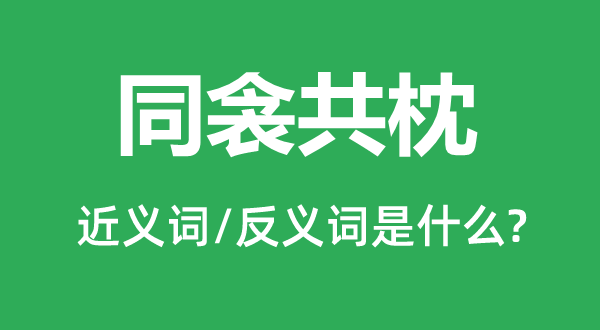 同衾共枕

近义词/反义词是什么?